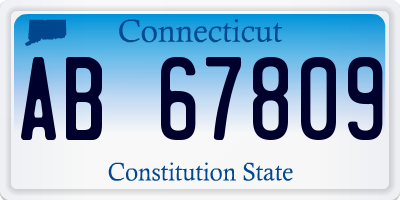 Connecticut

AB 67809

Constitution State